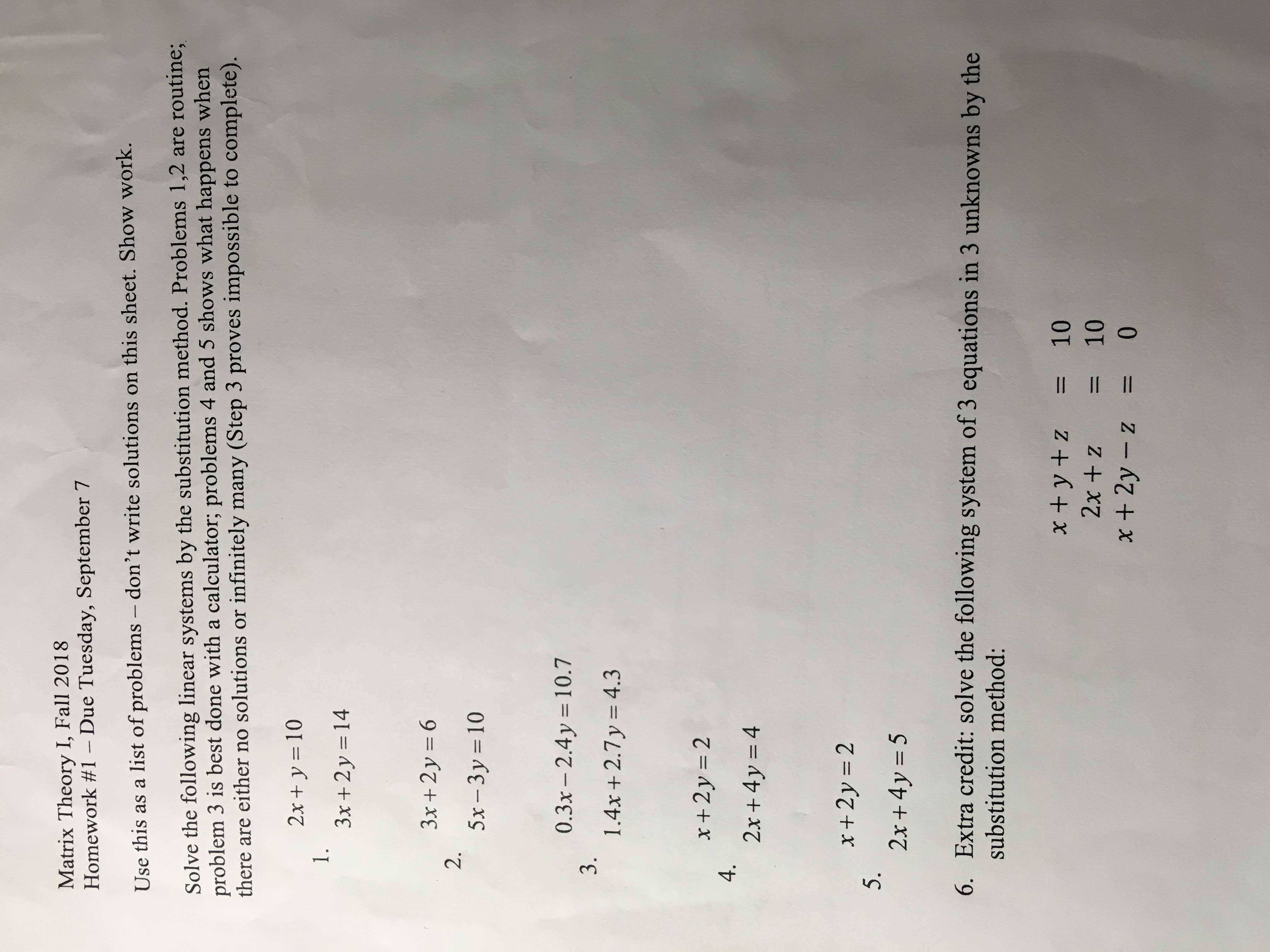 Matrix Theory I, Fall 2018
Homework #1 – Due Tuesday, September 7

Use this as a list of problems – don't write solutions on this sheet. Show work.

Solve the following linear systems by the substitution method. Problems 1,2 are routine; problem 3 is best done with a calculator; problems 4 and 5 shows what happens when there are either no solutions or infinitely many (Step 3 proves impossible to complete).

1. $2x + y = 10$
$3x + 2y = 14$

2. $3x + 2y = 6$
$5x - 3y = 10$

3. $0.3x - 2.4y = 10.7$
$1.4x + 2.7y = 4.3$

4. $x + 2y = 2$
$2x + 4y = 4$

5. $x + 2y = 2$
$2x + 4y = 5$

6. Extra credit: solve the following system of 3 equations in 3 unknowns by the substitution method:

$x + y + z = 10$
$2x + z = 10$
$x + 2y - z = 0$